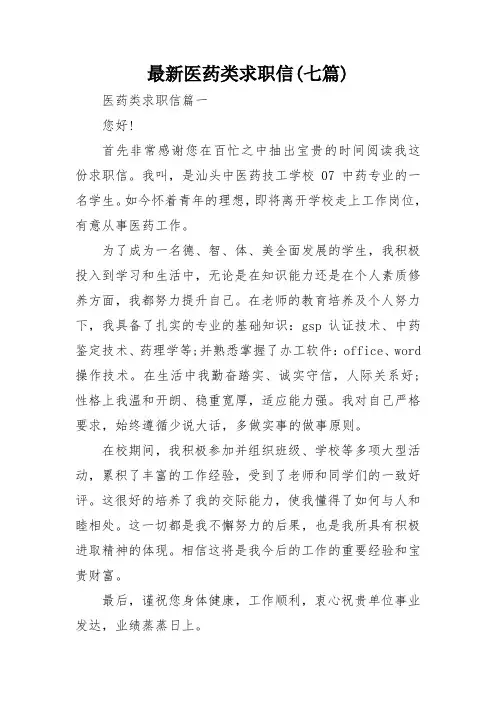 最新医药类求职信(七篇)

医药类求职信篇一

您好!

首先非常感谢您在百忙之中抽出宝贵的时间阅读我这份求职信。我叫，是汕头中医药技工学校 07 中药专业的一名学生。如今怀着青年的理想，即将离开学校走上工作岗位，有意从事医药工作。

为了成为一名德、智、体、美全面发展的学生，我积极投入到学习和生活中，无论是在知识能力还是在个人素质修养方面，我都努力提升自己。在老师的教育培养及个人努力下，我具备了扎实的专业的基础知识：gsp 认证技术、中药鉴定技术、药理学等;并熟悉掌握了办工软件：office、word 操作技术。在生活中我勤奋踏实、诚实守信，人际关系好;性格上我温和开朗、稳重宽厚，适应能力强。我对自己严格要求，始终遵循少说大话，多做实事的做事原则。

在校期间，我积极参加并组织班级、学校等多项大型活动，累积了丰富的工作经验，受到了老师和同学们的一致好评。这很好的培养了我的交际能力，使我懂得了如何与人和睦相处。这一切都是我不懈努力的后果，也是我所具有积极进取精神的体现。相信这将是我今后的工作的重要经验和宝贵财富。

最后，谨祝您身体健康，工作顺利，衷心祝贵单位事业发达，业绩蒸蒸日上。